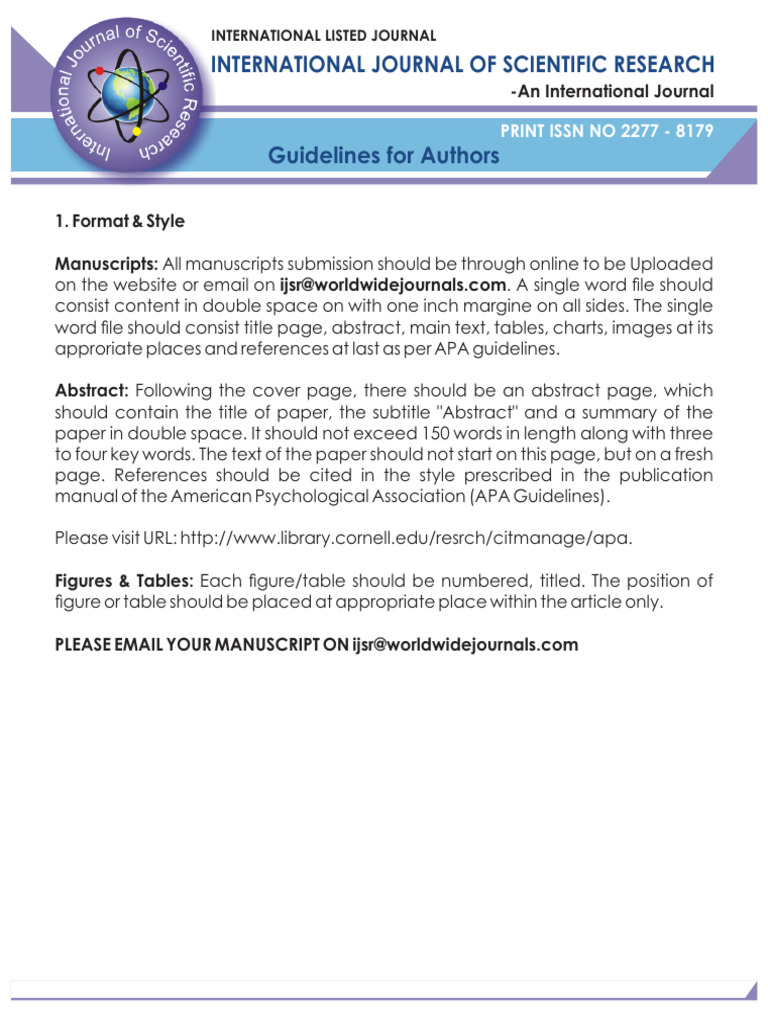 International Journal of Scientific Research

INTERNATIONAL LISTED JOURNAL

INTERNATIONAL JOURNAL OF SCIENTIFIC RESEARCH

-An International Journal

PRINT ISSN NO 2277 - 8179

Guidelines for Authors

1. Format & Style

Manuscripts: All manuscripts submission should be through online to be Uploaded on the website or email on ijsr@worldwidejournals.com. A single word file should consist content in double space on with one inch margine on all sides. The single word file should consist title page, abstract, main text, tables, charts, images at its approriate places and references at last as per APA guidelines.

Abstract: Following the cover page, there should be an abstract page, which should contain the title of paper, the subtitle "Abstract" and a summary of the paper in double space. It should not exceed 150 words in length along with three to four key words. The text of the paper should not start on this page, but on a fresh page. References should be cited in the style prescribed in the publication manual of the American Psychological Association (APA Guidelines).

Please visit URL: http://www.library.cornell.edu/resrch/citmanage/apa.

Figures & Tables: Each figure/table should be numbered, titled. The position of figure or table should be placed at appropriate place within the article only.

PLEASE EMAIL YOUR MANUSCRIPT ON ijsr@worldwidejournals.com